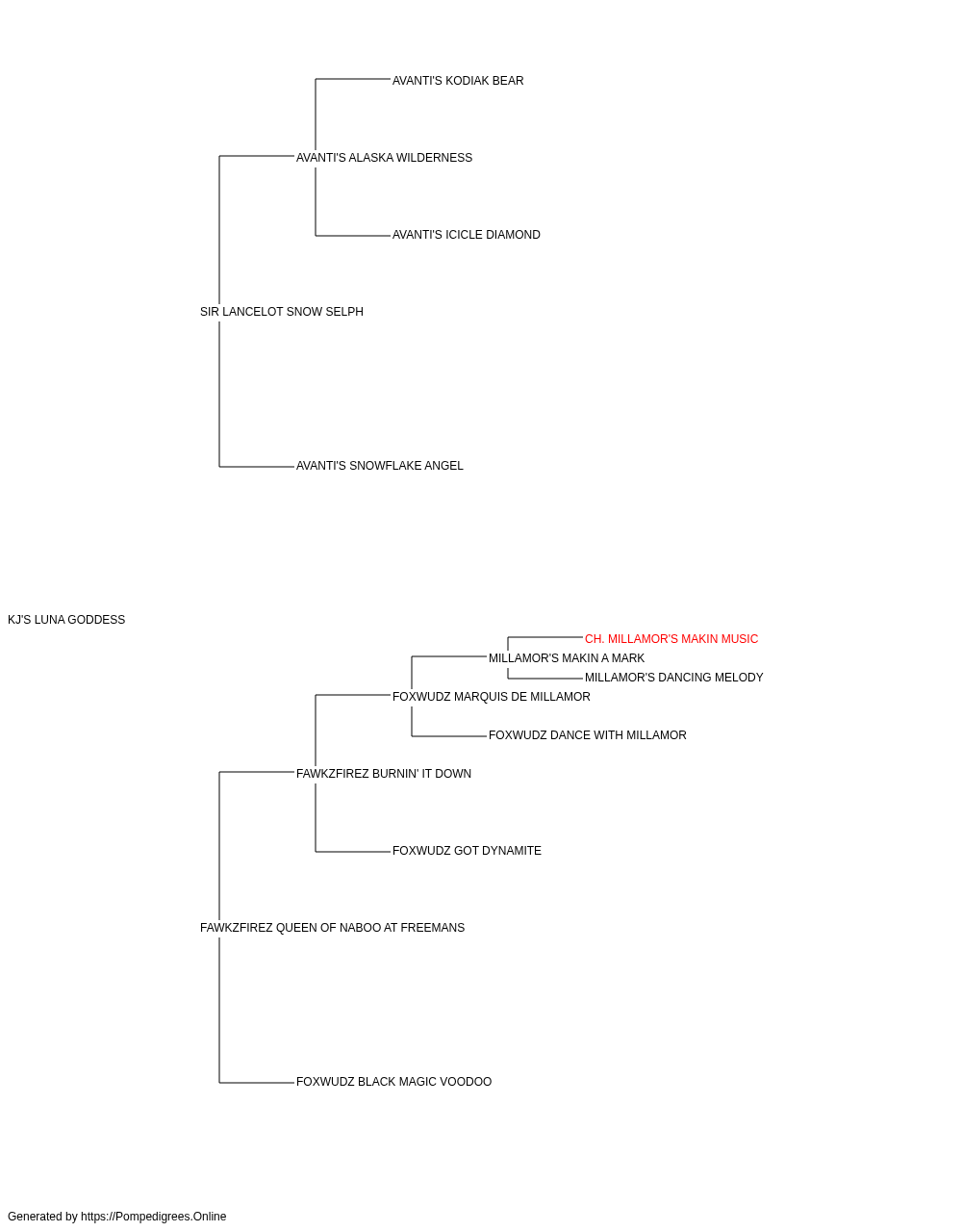 AVANTI'S KODIAK BEAR

AVANTI'S ALASKA WILDERNESS

AVANTI'S ICICLE DIAMOND

SIR LANCELOT SNOW SELPH

AVANTI'S SNOWFLAKE ANGEL

KJ'S LUNA GODDESS

CH. MILLAMOR'S MAKIN MUSIC

MILLAMOR'S MAKIN A MARK

MILLAMOR'S DANCING MELODY

FOXWUDZ MARQUIS DE MILLAMOR

FOXWUDZ DANCE WITH MILLAMOR

FAWKZFIREZ BURNIN' IT DOWN

FOXWUDZ GOT DYNAMITE

FAWKZFIREZ QUEEN OF NABOO AT FREEMANS

FOXWUDZ BLACK MAGIC VOODOO

Generated by https://Pompedigrees.Online